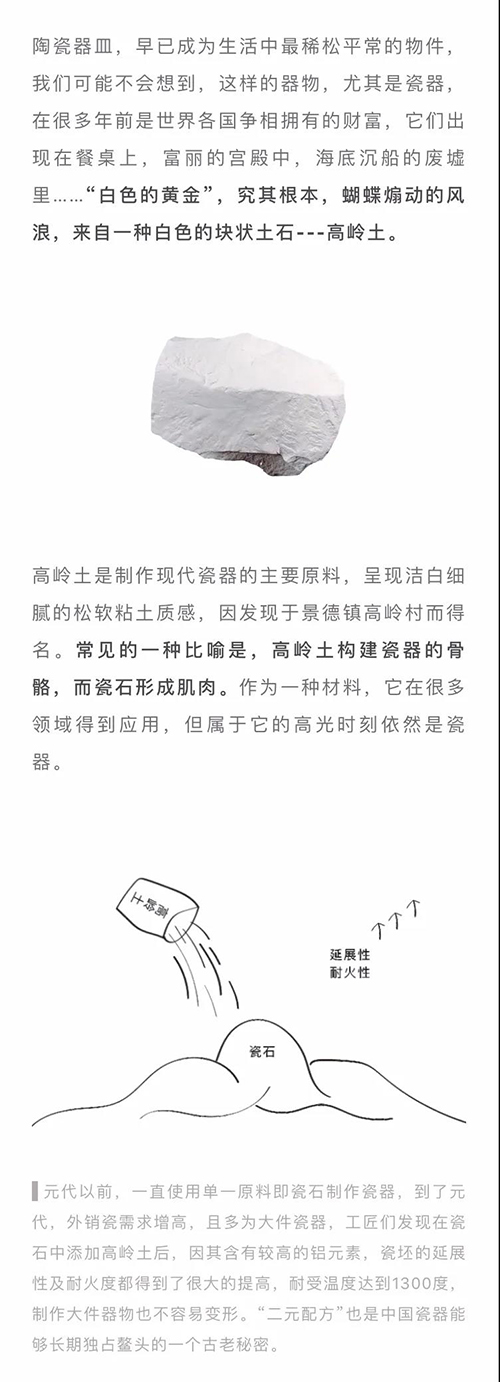 陶瓷器皿，早已成为生活中最稀松平常的物件，我们可能不会想到，这样的器物，尤其是瓷器，在很多年前是世界各国争相拥有的财富，它们出现在餐桌上，富丽的宫殿中，海底沉船的废墟里……“白色的黄金”，究其根本，蝴蝶煽动的风浪，来自一种白色的块状土石---高岭土。

高岭土是制作现代瓷器的主要原料，呈现洁白细腻的松软粘土质感，因发现于景德镇高岭村而得名。常见的一种比喻是，高岭土构建瓷器的骨骼，而瓷石形成肌肉。作为一种材料，它在很多领域得到应用，但属于它的高光时刻依然是瓷器。

高岭土

延展性
耐火性

瓷石

元代以前，一直使用单一原料即瓷石制作瓷器，到了元代，外销瓷需求增高，且多为大件瓷器，工匠们发现在瓷石中添加高岭土后，因其含有较高的铝元素，瓷坯的延展性及耐火度都得到了很大的提高，耐受温度达到1300度，制作大件器物也不容易变形。“二元配方”也是中国瓷器能够长期独占鳌头的一个古老秘密。